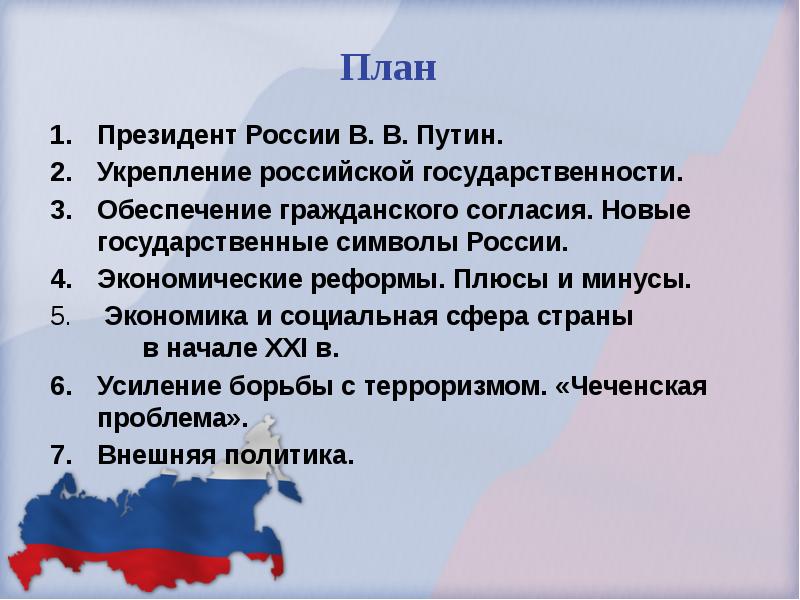 План

1. Президент России В. В. Путин.
2. Укрепление российской государственности.
3. Обеспечение гражданского согласия. Новые государственные символы России.
4. Экономические реформы. Плюсы и минусы.
5. Экономика и социальная сфера страны в начале XXI в.
6. Усиление борьбы с терроризмом. «Чеченская проблема».
7. Внешняя политика.